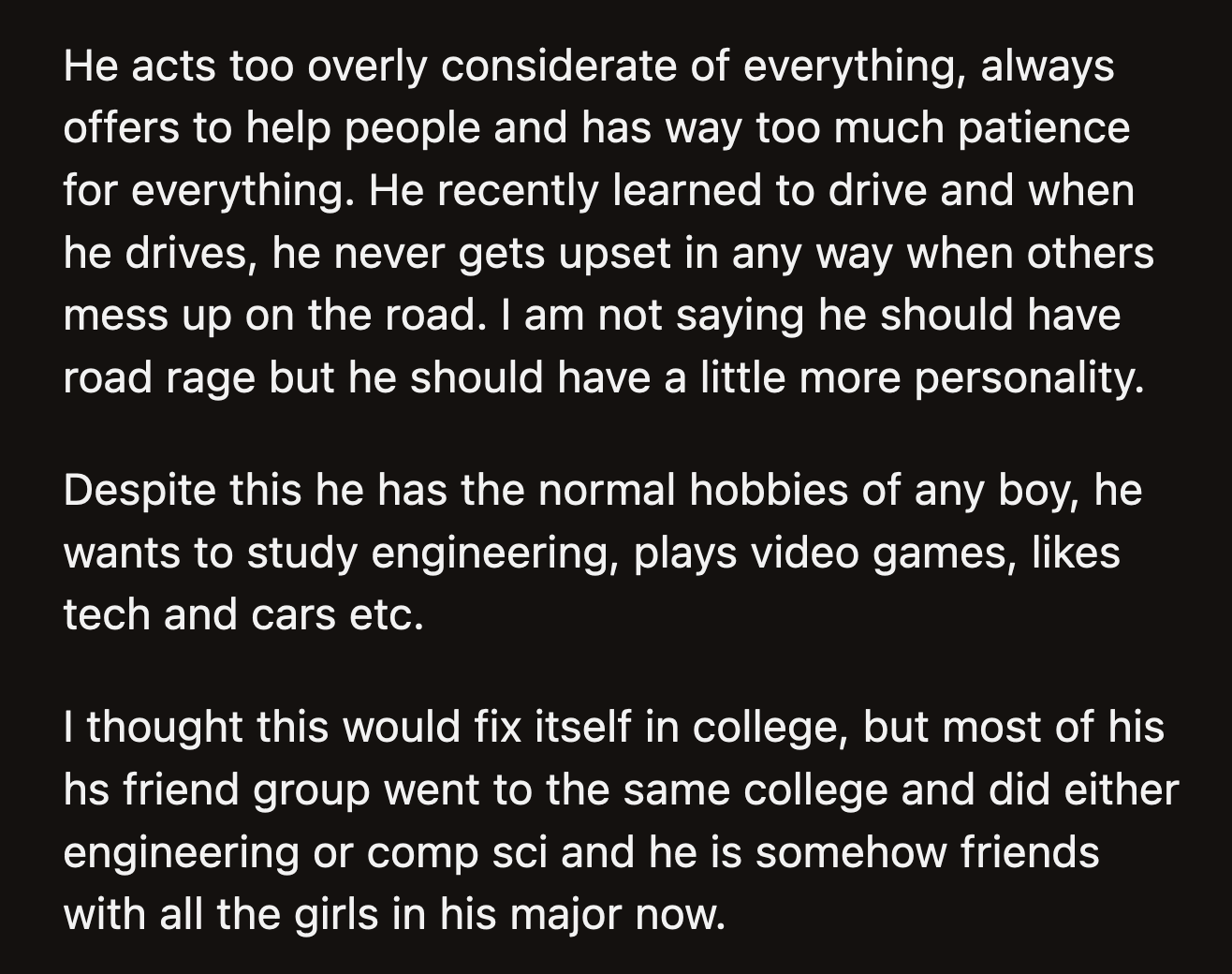 He acts too overly considerate of everything, always offers to help people and has way too much patience for everything. He recently learned to drive and when he drives, he never gets upset in any way when others mess up on the road. I am not saying he should have road rage but he should have a little more personality.

Despite this he has the normal hobbies of any boy, he wants to study engineering, plays video games, likes tech and cars etc.

I thought this would fix itself in college, but most of his hs friend group went to the same college and did either engineering or comp sci and he is somehow friends with all the girls in his major now.